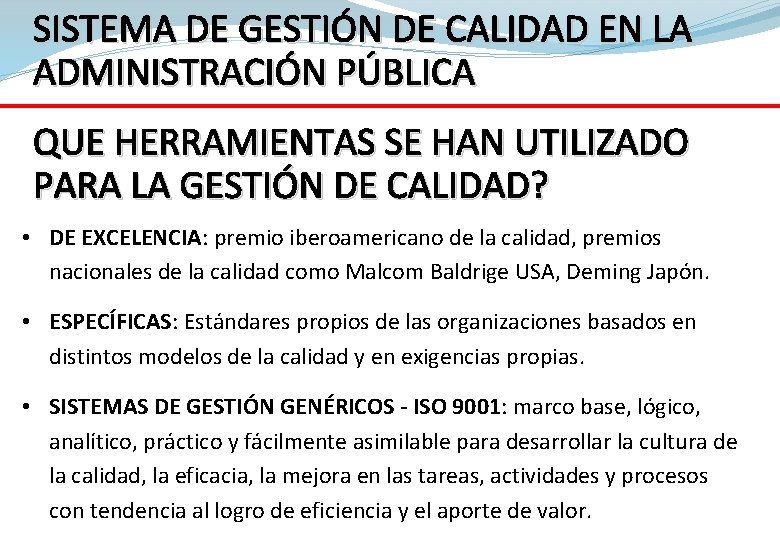 SISTEMA DE GESTIÓN DE CALIDAD EN LA ADMINISTRACIÓN PÚBLICA

QUE HERRAMIENTAS SE HAN UTILIZADO PARA LA GESTIÓN DE CALIDAD?

• DE EXCELENCIA: premio iberoamericano de la calidad, premios nacionales de la calidad como Malcom Baldrige USA, Deming Japón.

• ESPECÍFICAS: Estándares propios de las organizaciones basados en distintos modelos de la calidad y en exigencias propias.

• SISTEMAS DE GESTIÓN GENÉRICOS - ISO 9001: marco base, lógico, analítico, práctico y fácilmente asimilable para desarrollar la cultura de la calidad, la eficacia, la mejora en las tareas, actividades y procesos con tendencia al logro de eficiencia y el aporte de valor.